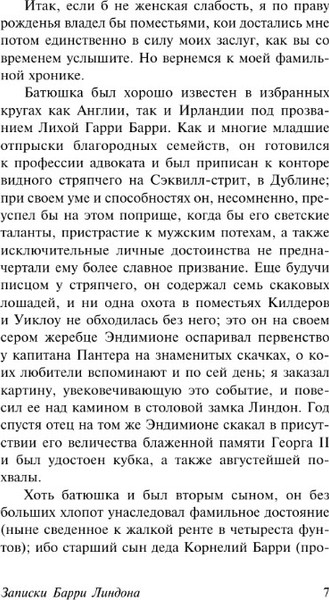 Итак, если б не женская слабость, я по праву рожденья владел бы поместьями, кои достались мне потом единственно в силу моих заслуг, как вы со временем услышите. Но вернемся к моей фамильной хронике.

Батюшка был хорошо известен в избранных кругах как Англии, так и Ирландии под прозванием Лихой Гарри Барри. Как и многие младшие отпрыски благородных семейств, он готовился к профессии адвоката и был приписан к конторе видного стряпчего на Сэквилл-стрит, в Дублине; при своем уме и способностях он, несомненно, преуспел бы на этом поприще, когда бы его светские таланты, пристрастие к мужским потехам, а также исключительные личные достоинства не предначертали ему более славное призвание. Еще будучи писцом у стряпчего, он содержал семь скаковых лошадей, и ни одна охота в поместьях Килдеров и Уиклоу не обходилась без него; это он на своем сером жеребце Эндимионе оспаривал первенство у капитана Пантера на знаменитых скачках, о коих любители вспоминают и по сей день; я заказал картину, увековечивающую это событие, и повесил ее над камином в столовой замка Линдон. Год спустя отец на том же Эндимионе скакал в присутствии его величества блаженной памяти Георга II и был удостоен кубка, а также августейшей похвалы.

Хоть батюшка и был вторым сыном, он без больших хлопот унаследовал фамильное достояние (ныне сведенное к жалкой ренте в четыреста фунтов); ибо старший сын деда Корнелий Барри (про-

Записки Барри Линдона 7